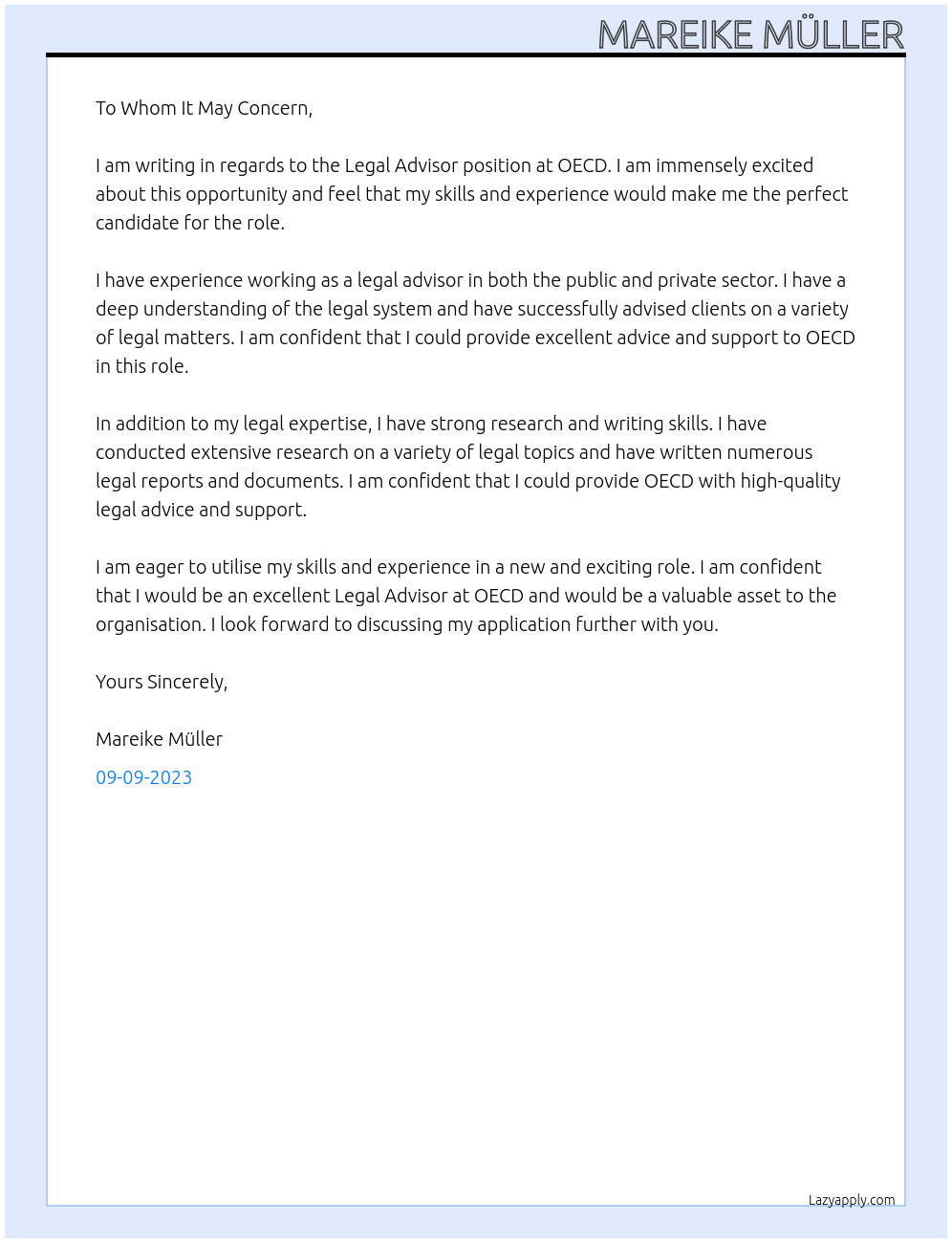 MAREIKE MÜLLER

To Whom It May Concern,

I am writing in regards to the Legal Advisor position at OECD. I am immensely excited about this opportunity and feel that my skills and experience would make me the perfect candidate for the role.

I have experience working as a legal advisor in both the public and private sector. I have a deep understanding of the legal system and have successfully advised clients on a variety of legal matters. I am confident that I could provide excellent advice and support to OECD in this role.

In addition to my legal expertise, I have strong research and writing skills. I have conducted extensive research on a variety of legal topics and have written numerous legal reports and documents. I am confident that I could provide OECD with high-quality legal advice and support.

I am eager to utilise my skills and experience in a new and exciting role. I am confident that I would be an excellent Legal Advisor at OECD and would be a valuable asset to the organisation. I look forward to discussing my application further with you.

Yours Sincerely,

Mareike Müller

09-09-2023

Lazyapply.com